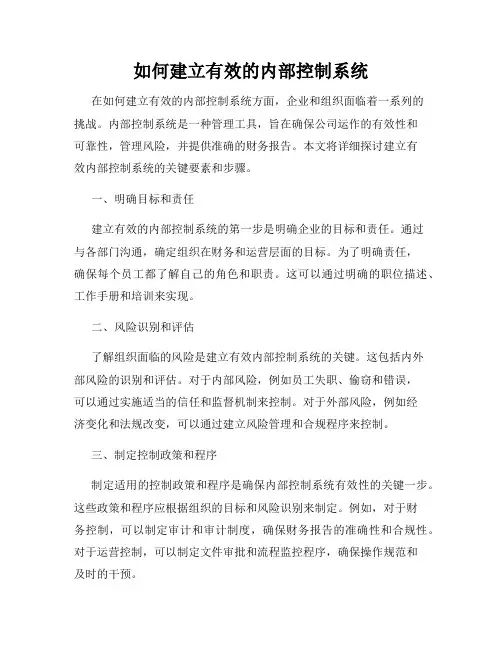 如何建立有效的内部控制系统

在如何建立有效的内部控制系统方面，企业和组织面临着一系列的挑战。内部控制系统是一种管理工具，旨在确保公司运作的有效性和可靠性，管理风险，并提供准确的财务报告。本文将详细探讨建立有效内部控制系统的关键要素和步骤。

一、明确目标和责任

建立有效的内部控制系统的第一步是明确企业的目标和责任。通过与各部门沟通，确定组织在财务和运营层面的目标。为了明确责任，确保每个员工都了解自己的角色和职责。这可以通过明确的职位描述、工作手册和培训来实现。

二、风险识别和评估

了解组织面临的风险是建立有效内部控制系统的关键。这包括内外部风险的识别和评估。对于内部风险，例如员工失职、偷窃和错误，可以通过实施适当的信任和监督机制来控制。对于外部风险，例如经济变化和法规改变，可以通过建立风险管理和合规程序来控制。

三、制定控制政策和程序

制定适用的控制政策和程序是确保内部控制系统有效性的关键一步。这些政策和程序应根据组织的目标和风险识别来制定。例如，对于财务控制，可以制定审计和审计制度，确保财务报告的准确性和合规性。对于运营控制，可以制定文件审批和流程监控程序，确保操作规范和及时的干预。